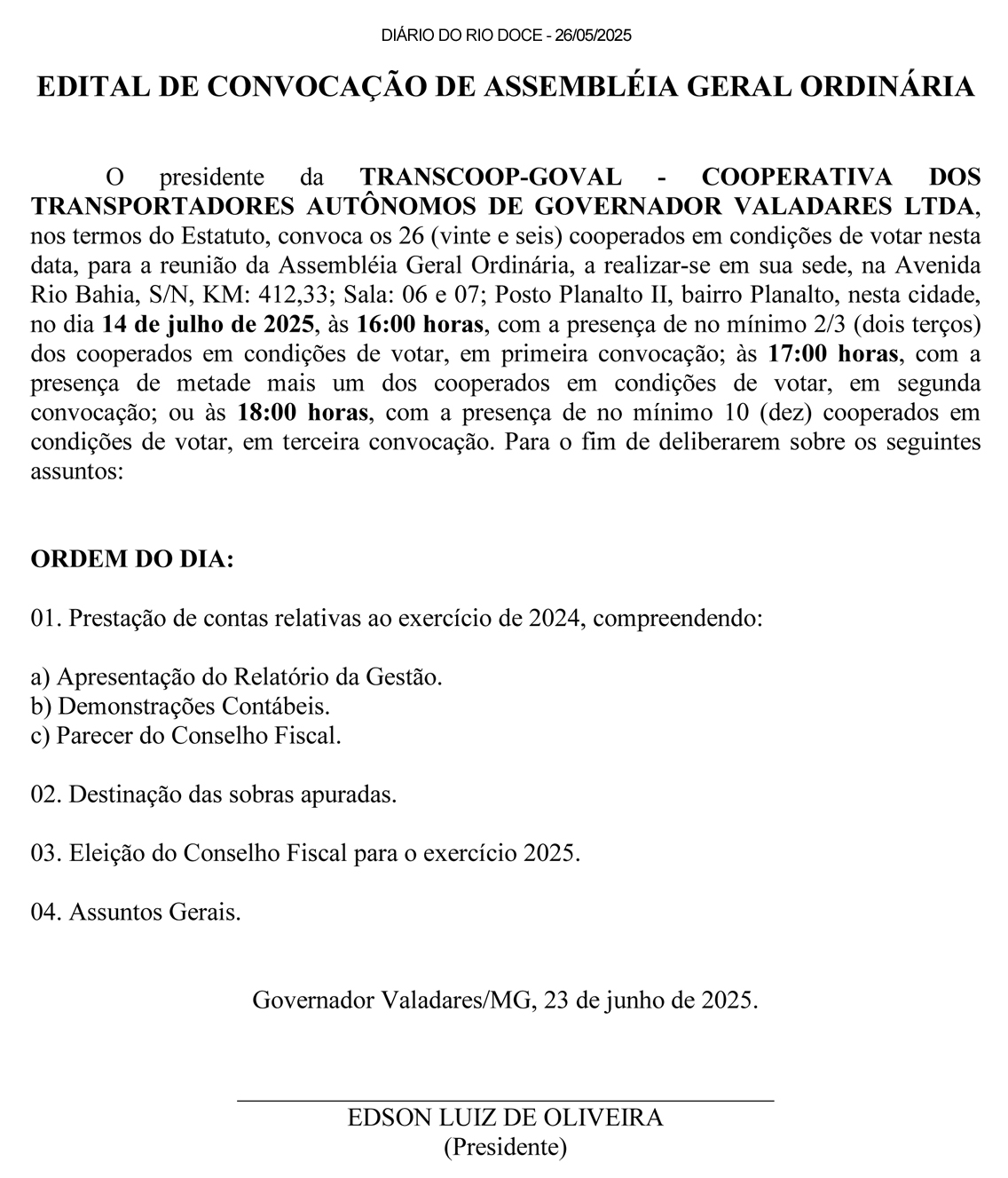 DIÁRIO DO RIO DOCE - 26/05/2025

EDITAL DE CONVOCAÇÃO DE ASSEMBLÉIA GERAL ORDINÁRIA

O presidente da TRANSCOOP-GOVAL - COOPERATIVA DOS TRANSPORTADORES AUTÔNOMOS DE GOVERNADOR VALADARES LTDA, nos termos do Estatuto, convoca os 26 (vinte e seis) cooperados em condições de votar nesta data, para a reunião da Assembléia Geral Ordinária, a realizar-se em sua sede, na Avenida Rio Bahia, S/N, KM: 412,33; Sala: 06 e 07; Posto Planalto II, bairro Planalto, nesta cidade, no dia 14 de julho de 2025, às 16:00 horas, com a presença de no mínimo 2/3 (dois terços) dos cooperados em condições de votar, em primeira convocação; às 17:00 horas, com a presença de metade mais um dos cooperados em condições de votar, em segunda convocação; ou às 18:00 horas, com a presença de no mínimo 10 (dez) cooperados em condições de votar, em terceira convocação. Para o fim de deliberarem sobre os seguintes assuntos:

ORDEM DO DIA:

01. Prestação de contas relativas ao exercício de 2024, compreendendo:

a) Apresentação do Relatório da Gestão.
b) Demonstrações Contábeis.
c) Parecer do Conselho Fiscal.

02. Destinação das sobras apuradas.

03. Eleição do Conselho Fiscal para o exercício 2025.

04. Assuntos Gerais.

Governador Valadares/MG, 23 de junho de 2025.

EDSON LUIZ DE OLIVEIRA
(Presidente)